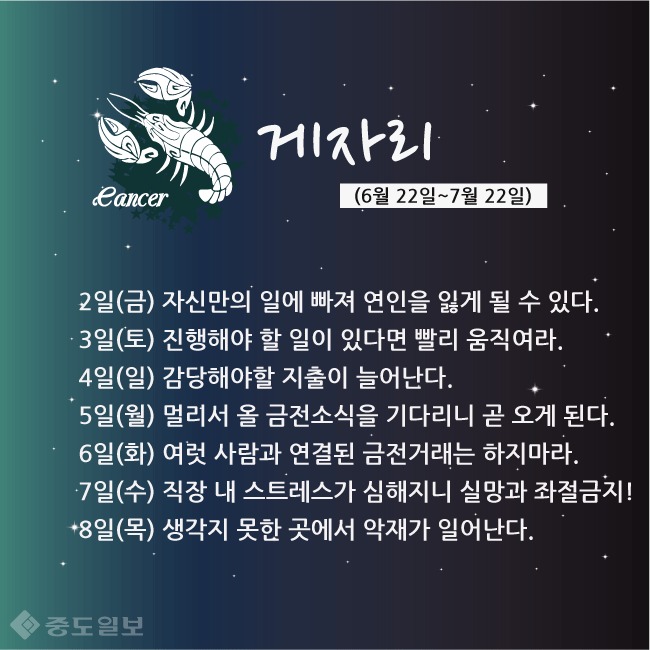 Cancer

게자리

(6월 22일~7월 22일)

2일(금) 자신만의 일에 빠져 연인을 잃게 될 수 있다.
3일(토) 진행해야 할 일이 있다면 빨리 움직여라.
4일(일) 감당해야할 지출이 늘어난다.
5일(월) 멀리서 올 금전소식을 기다리니 곧 오게 된다.
6일(화) 여럿 사람과 연결된 금전거래는 하지마라.
7일(수) 직장 내 스트레스가 심해지니 실망과 좌절금지!
8일(목) 생각지 못한 곳에서 악재가 일어난다.

중도일보